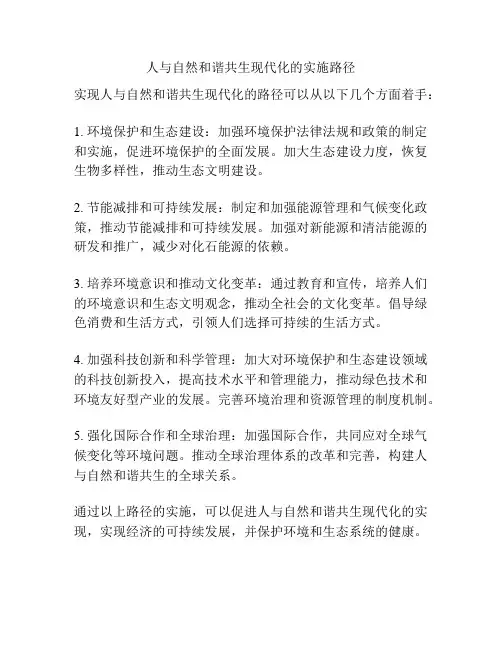 人与自然和谐共生现代化的实施路径

实现人与自然和谐共生现代化的路径可以从以下几个方面着手：

1. 环境保护和生态建设：加强环境保护法律法规和政策的制定和实施，促进环境保护的全面发展。加大生态建设力度，恢复生物多样性，推动生态文明建设。

2. 节能减排和可持续发展：制定和加强能源管理和气候变化政策，推动节能减排和可持续发展。加强对新能源和清洁能源的研发和推广，减少对化石能源的依赖。

3. 培养环境意识和推动文化变革：通过教育和宣传，培养人们的环境意识和生态文明观念，推动全社会的文化变革。倡导绿色消费和生活方式，引领人们选择可持续的生活方式。

4. 加强科技创新和科学管理：加大对环境保护和生态建设领域的科技创新投入，提高技术水平和管理能力，推动绿色技术和环境友好型产业的发展。完善环境治理和资源管理的制度机制。

5. 强化国际合作和全球治理：加强国际合作，共同应对全球气候变化等环境问题。推动全球治理体系的改革和完善，构建人与自然和谐共生的全球关系。

通过以上路径的实施，可以促进人与自然和谐共生现代化的实现，实现经济的可持续发展，并保护环境和生态系统的健康。